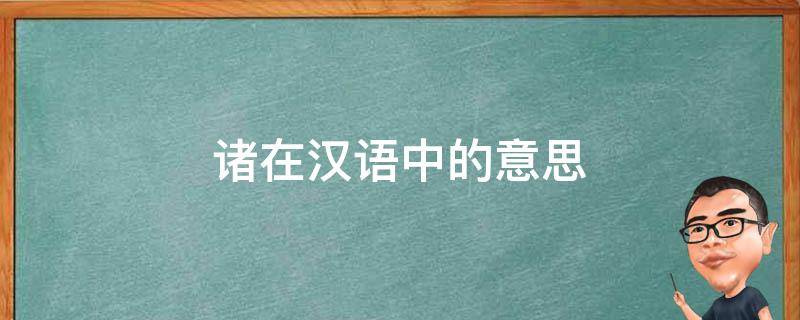 诸在汉语中的意思